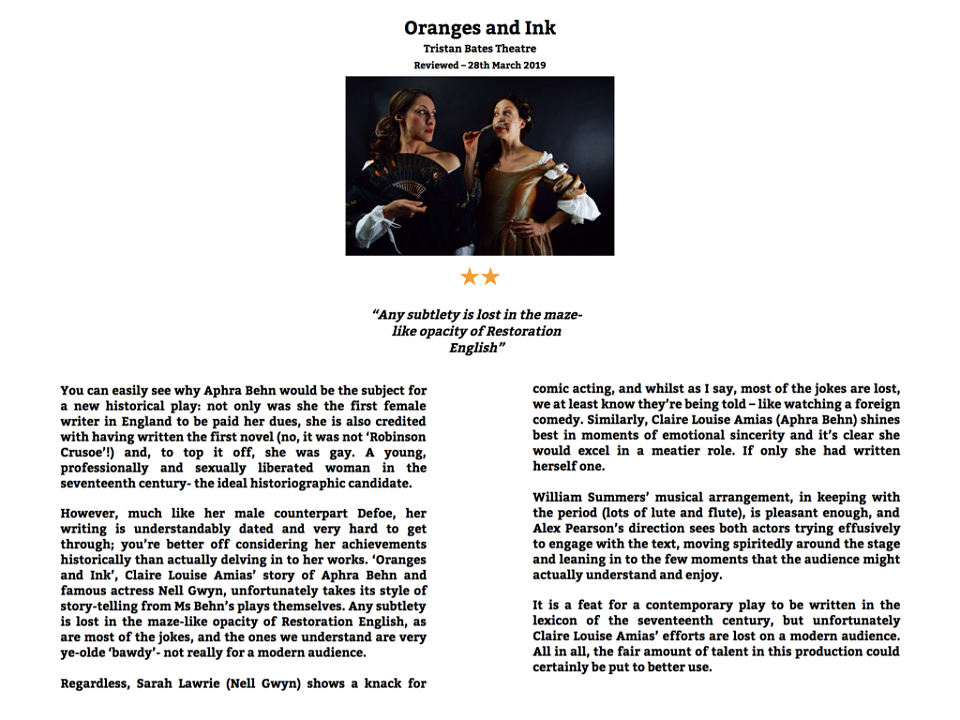 Oranges and Ink

Tristan Bates Theatre

Reviewed – 28th March 2019

★★

"Any subtlety is lost in the maze-like opacity of Restoration English"

You can easily see why Aphra Behn would be the subject for a new historical play: not only was she the first female writer in England to be paid her dues, she is also credited with having written the first novel (no, it was not 'Robinson Crusoe'!) and, to top it off, she was gay. A young, professionally and sexually liberated woman in the seventeenth century- the ideal historiographic candidate.

However, much like her male counterpart Defoe, her writing is understandably dated and very hard to get through; you're better off considering her achievements historically than actually delving in to her works. 'Oranges and Ink', Claire Louise Amias' story of Aphra Behn and famous actress Nell Gwyn, unfortunately takes its style of story-telling from Ms Behn's plays themselves. Any subtlety is lost in the maze-like opacity of Restoration English, as are most of the jokes, and the ones we understand are very ye-olde 'bawdy'- not really for a modern audience.

Regardless, Sarah Lawrie (Nell Gwyn) shows a knack for comic acting, and whilst as I say, most of the jokes are lost, we at least know they're being told – like watching a foreign comedy. Similarly, Claire Louise Amias (Aphra Behn) shines best in moments of emotional sincerity and it's clear she would excel in a meatier role. If only she had written herself one.

William Summers' musical arrangement, in keeping with the period (lots of lute and flute), is pleasant enough, and Alex Pearson's direction sees both actors trying effusively to engage with the text, moving spiritedly around the stage and leaning in to the few moments that the audience might actually understand and enjoy.

It is a feat for a contemporary play to be written in the lexicon of the seventeenth century, but unfortunately Claire Louise Amias' efforts are lost on a modern audience. All in all, the fair amount of talent in this production could certainly be put to better use.